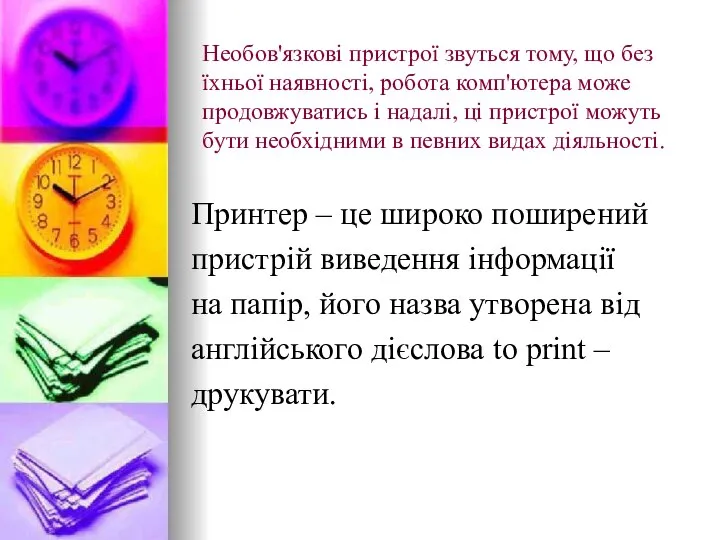 Необов'язкові пристрої звуться тому, що без їхньої наявності, робота комп'ютера може продовжуватись і надалі, ці пристрої можуть бути необхідними в певних видах діяльності.

Принтер – це широко поширений пристрій виведення інформації на папір, його назва утворена від англійського дієслова to print – друкувати.